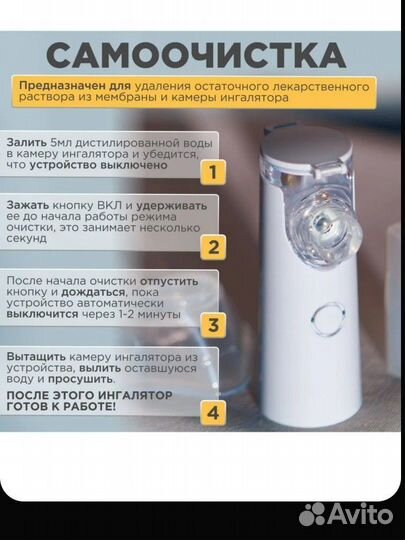 САМООЧИСТКА

Предназначен для удаления остаточного лекарственного раствора из мембраны и камеры ингалятора

Залить 5мл дистилированной воды в камеру ингалятора и убедится, что устройство выключено

1

Зажать кнопку ВКЛ и удерживать ее до начала работы режима очистки, это занимает несколько секунд

2

После начала очистки отпустить кнопку и дождаться, пока устройство автоматически выключится через 1-2 минуты

3

Вытащить камеру ингалятора из устройства, вылить оставшуюся воду и просушить.

ПОСЛЕ ЭТОГО ИНГАЛЯТОР ГОТОВ К РАБОТЕ!

4

Avito